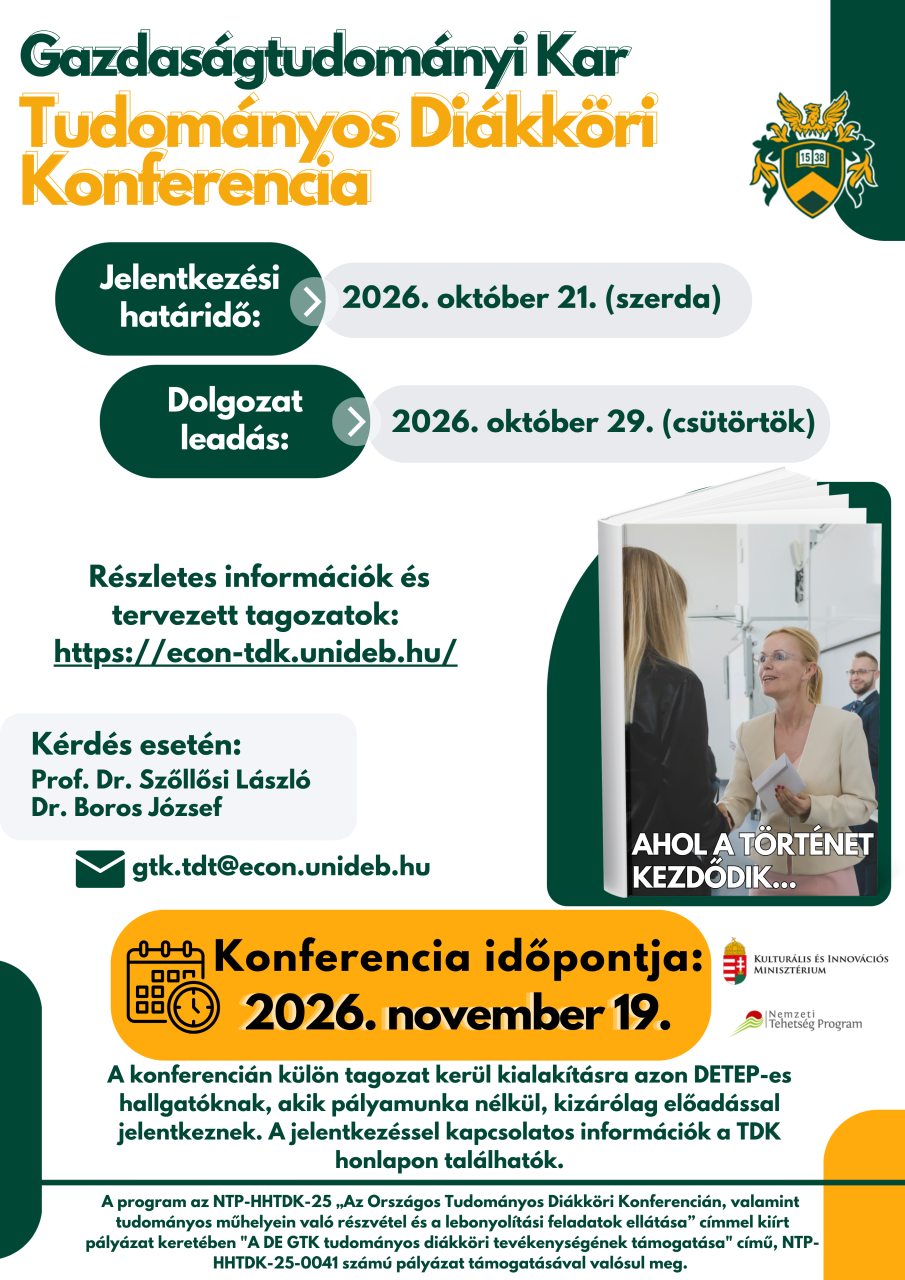 Gazdaságtudományi Kar
Tudományos Diákköri Konferencia

15 38

Jelentkezési határidő: 2026. október 21. (szerda)

Dolgozat leadás: 2026. október 29. (csütörtök)

Részletes információk és tervezett tagozatok:
https://econ-tdk.unideb.hu/

Kérdés esetén:
Prof. Dr. Szőllősi László
Dr. Boros József

gtk.tdt@econ.unideb.hu

AHOL A TÖRTÉNET KEZDŐDIK...

Konferencia időpontja:
2026. november 19.

Kulturális és Innovációs Minisztérium

Nemzeti Tehetség Program

A konferencián külön tagozat kerül kialakításra azon DETEP-es hallgatóknak, akik pályamunka nélkül, kizárólag előadással jelentkeznek. A jelentkezéssel kapcsolatos információk a TDK honlapon találhatók.

A program az NTP-HHTDK-25 „Az Országos Tudományos Diákköri Konferencián, valamint tudományos műhelyein való részvétel és a lebonyolítási feladatok ellátása” címmel kiírt pályázat keretében "A DE GTK tudományos diákköri tevékenységének támogatása" című, NTP-HHTDK-25-0041 számú pályázat támogatásával valósul meg.